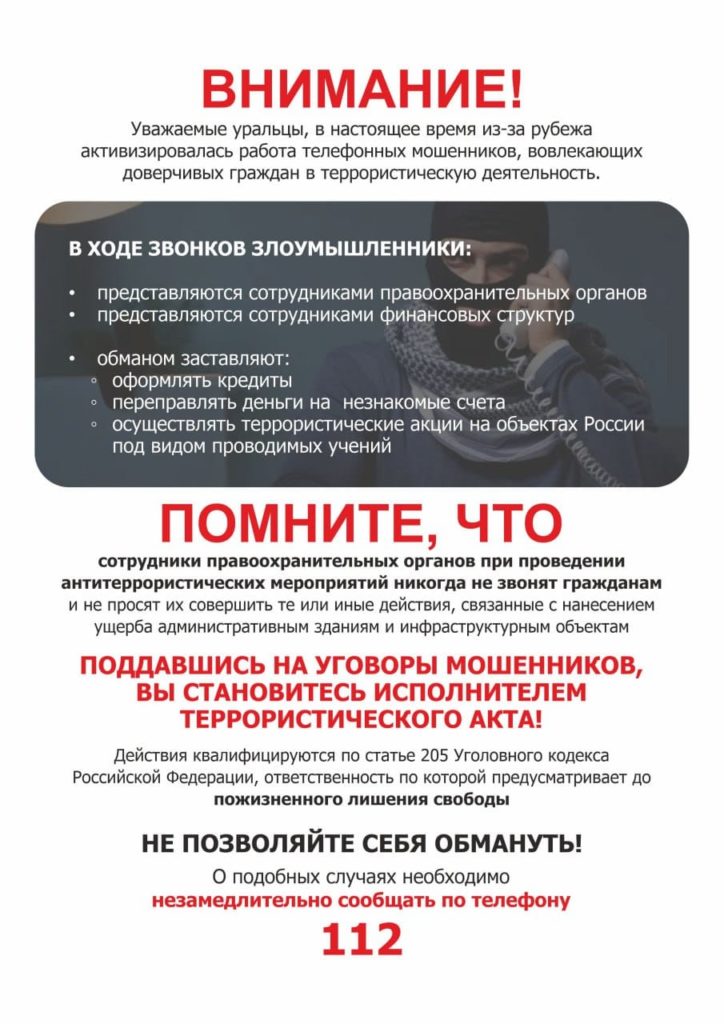 ВНИМАНИЕ!

Уважаемые уральцы, в настоящее время из-за рубежа активизировалась работа телефонных мошенников, вовлекающих доверчивых граждан в террористическую деятельность.

В ХОДЕ ЗВОНКОВ ЗЛОУМЫШЛЕННИКИ:

• представляются сотрудниками правоохранительных органов
• представляются сотрудниками финансовых структур

• обманом заставляют:
◦ оформлять кредиты
◦ переправлять деньги на незнакомые счета
◦ осуществлять террористические акции на объектах России под видом проводимых учений

ПОМНИТЕ, ЧТО

сотрудники правоохранительных органов при проведении антитеррористических мероприятий никогда не звонят гражданам и не просят их совершить те или иные действия, связанные с нанесением ущерба административным зданиям и инфраструктурным объектам

ПОДДАВШИСЬ НА УГОВОРЫ МОШЕННИКОВ, ВЫ СТАНОВИТЕСЬ ИСПОЛНИТЕЛЕМ ТЕРРОРИСТИЧЕСКОГО АКТА!

Действия квалифицируются по статье 205 Уголовного кодекса Российской Федерации, ответственность по которой предусматривает до пожизненного лишения свободы

НЕ ПОЗВОЛЯЙТЕ СЕБЯ ОБМАНУТЬ!

О подобных случаях необходимо незамедлительно сообщать по телефону

112